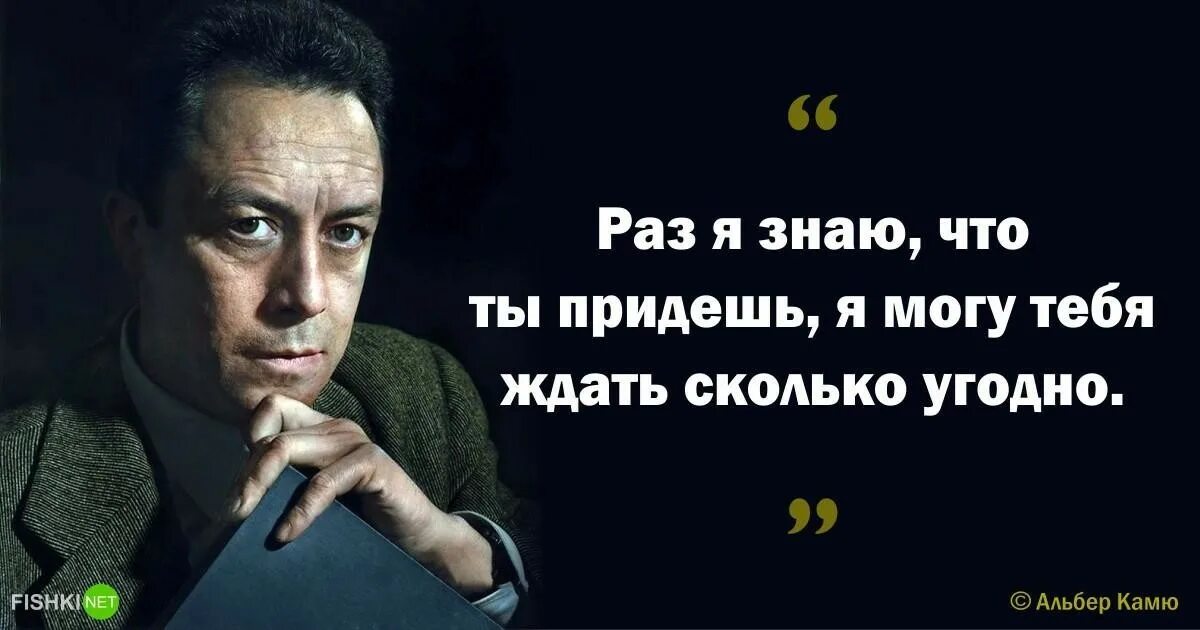 “

Раз я знаю, что ты придешь, я могу тебя ждать сколько угодно.

”

FISHKI NET

© Альбер Камю